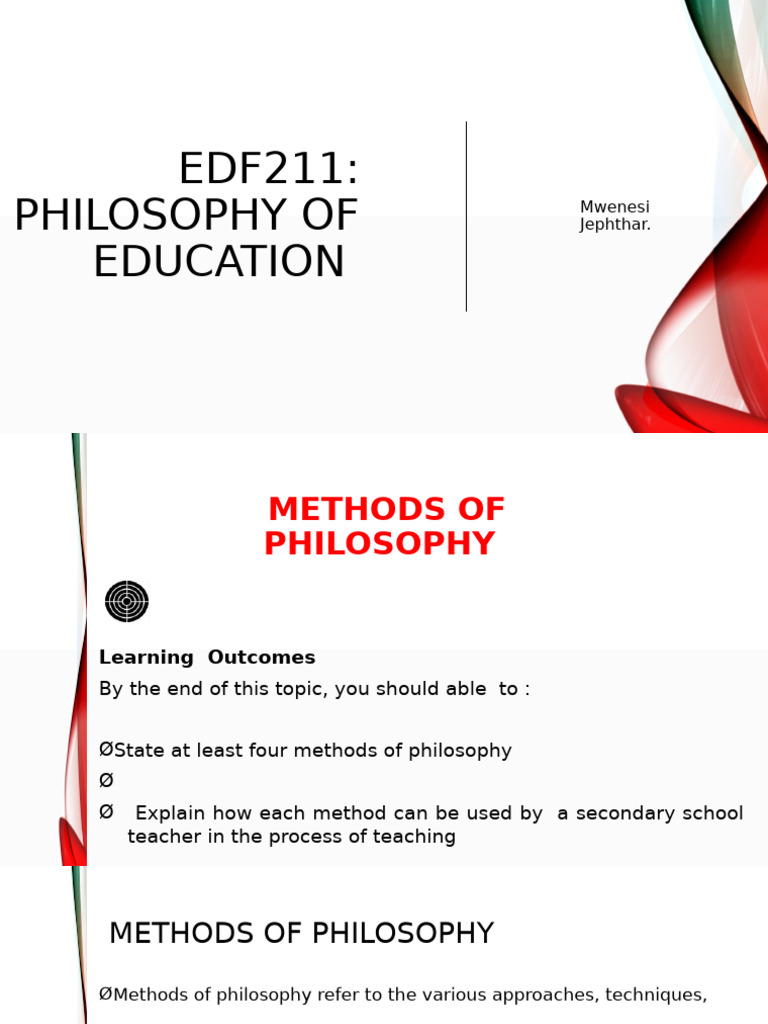 EDF211: PHILOSOPHY OF EDUCATION

Mwenesi Jephthar.

METHODS OF PHILOSOPHY

Learning Outcomes

By the end of this topic, you should able to :

ØState at least four methods of philosophy

Ø

Ø Explain how each method can be used by a secondary school teacher in the process of teaching

METHODS OF PHILOSOPHY

ØMethods of philosophy refer to the various approaches, techniques,